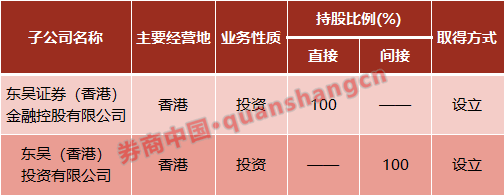 | 子公司名称 | 主要经营地 | 业务性质 | 持股比例(%) 直接 | 持股比例(%) 间接 | 取得方式 |
|---|---|---|---|---|---|
| 东吴证券（香港）金融控股有限公司 | 香港 | 投资 | 100 | —— | 设立 |
| 东吴（香港）投资有限公司 | 香港 | 投资 | —— | 100 | 设立 |

券商中国·quanshangcn